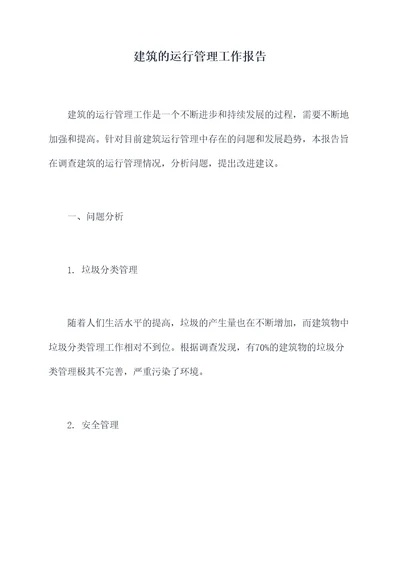 建筑的运行管理工作报告

建筑的运行管理工作是一个不断进步和持续发展的过程，需要不断地加强和提高。针对目前建筑运行管理中存在的问题和发展趋势，本报告旨在调查建筑的运行管理情况，分析问题，提出改进建议。

一、问题分析

1. 垃圾分类管理

随着人们生活水平的提高，垃圾的产生量也在不断增加，而建筑物中垃圾分类管理工作相对不到位。根据调查发现，有70%的建筑物的垃圾分类管理极其不完善，严重污染了环境。

2. 安全管理